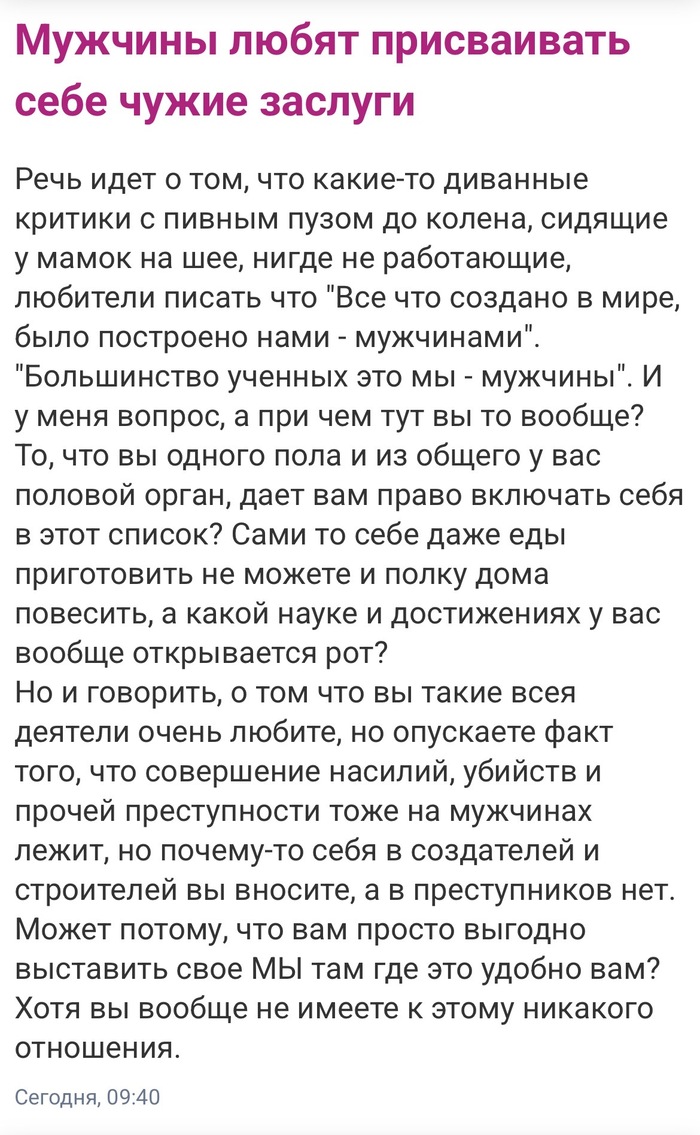 Мужчины любят присваивать себе чужие заслуги

Речь идет о том, что какие-то диванные критики с пивным пузом до колена, сидящие у мамок на шее, нигде не работающие, любители писать что "Все что создано в мире, было построено нами - мужчинами". "Большинство ученных это мы - мужчины". И у меня вопрос, а при чем тут вы то вообще? То, что вы одного пола и из общего у вас половой орган, дает вам право включать себя в этот список? Сами то себе даже еды приготовить не можете и полку дома повесить, а какой науке и достижениях у вас вообще открывается рот?
Но и говорить, о том что вы такие всея деятели очень любите, но опускаете факт того, что совершение насилий, убийств и прочей преступности тоже на мужчинах лежит, но почему-то себя в создателей и строителей вы вносите, а в преступников нет. Может потому, что вам просто выгодно выставить свое МЫ там где это удобно вам? Хотя вы вообще не имеете к этому никакого отношения.

Сегодня, 09:40